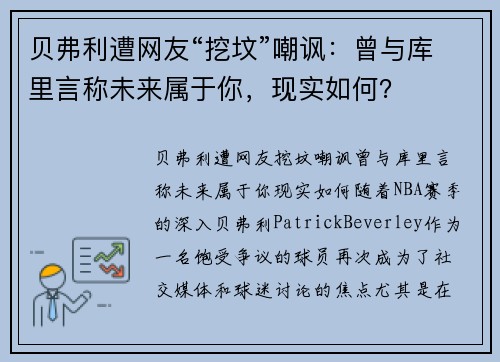 贝弗利遭网友“挖坟”嘲讽：曾与库里言称未来属于你，现实如何？

贝弗利遭网友挖坟嘲讽曾与库里言称未来属于你现实如何随着NBA赛季的深入贝弗利PatrickBeverley作为一名饱受争议的球员再次成为了社交媒体和球迷讨论的焦点尤其是在